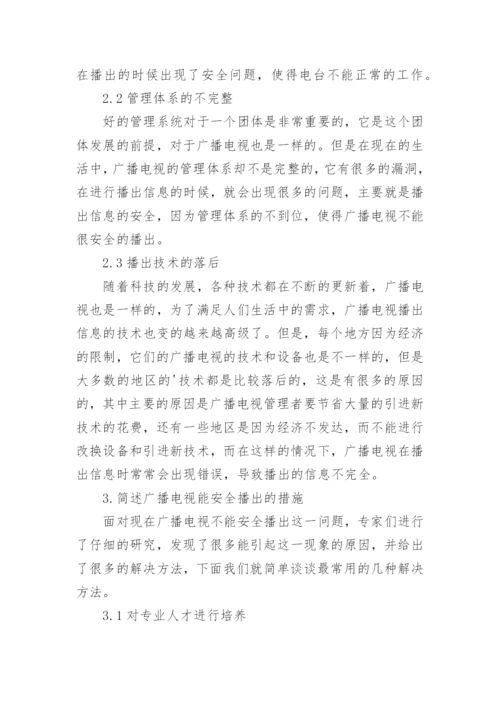 在播出的时候出现了安全问题，使得电台不能正常的工作。

2.2 管理体系的不完整

好的管理系统对于一个团体是非常重要的，它是这个团体发展的前提，对于广播电视也是一样的。但是在现在的生活中，广播电视的管理体系却不是完整的，它有很多的漏洞，在进行播出信息的时候，就会出现很多的问题，主要就是播出信息的安全，因为管理体系的不到位，使得广播电视不能很安全的播出。

2.3 播出技术的落后

随着科技的发展，各种技术都在不断的更新着，广播电视也是一样的，为了满足人们生活中的需求，广播电视播出信息的技术也变的越来越高级了。但是，每个地方因为经济的限制，它们的广播电视的技术和设备也是不一样的，但是大多数的地区的'技术都是比较落后的，这是有很多的原因的，其中主要的原因是广播电视管理者要节省大量的引进新技术的花费，还有一些地区是因为经济不发达，而不能进行改换设备和引进新技术，而在这样的情况下，广播电视在播出信息时常常会出现错误，导致播出的信息不完全。

3. 简述广播电视能安全播出的措施

面对现在广播电视不能安全播出这一问题，专家们进行了仔细的研究，发现了很多能引起这一现象的原因，并给出了很多的解决方法，下面我们就简单谈谈最常用的几种解决方法。

3.1 对专业人才进行培养